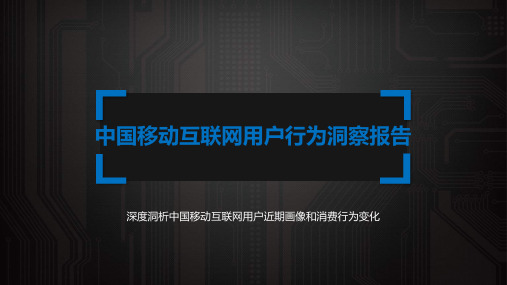 中国移动互联网用户行为洞察报告

深度洞析中国移动互联网用户近期画像和消费行为变化